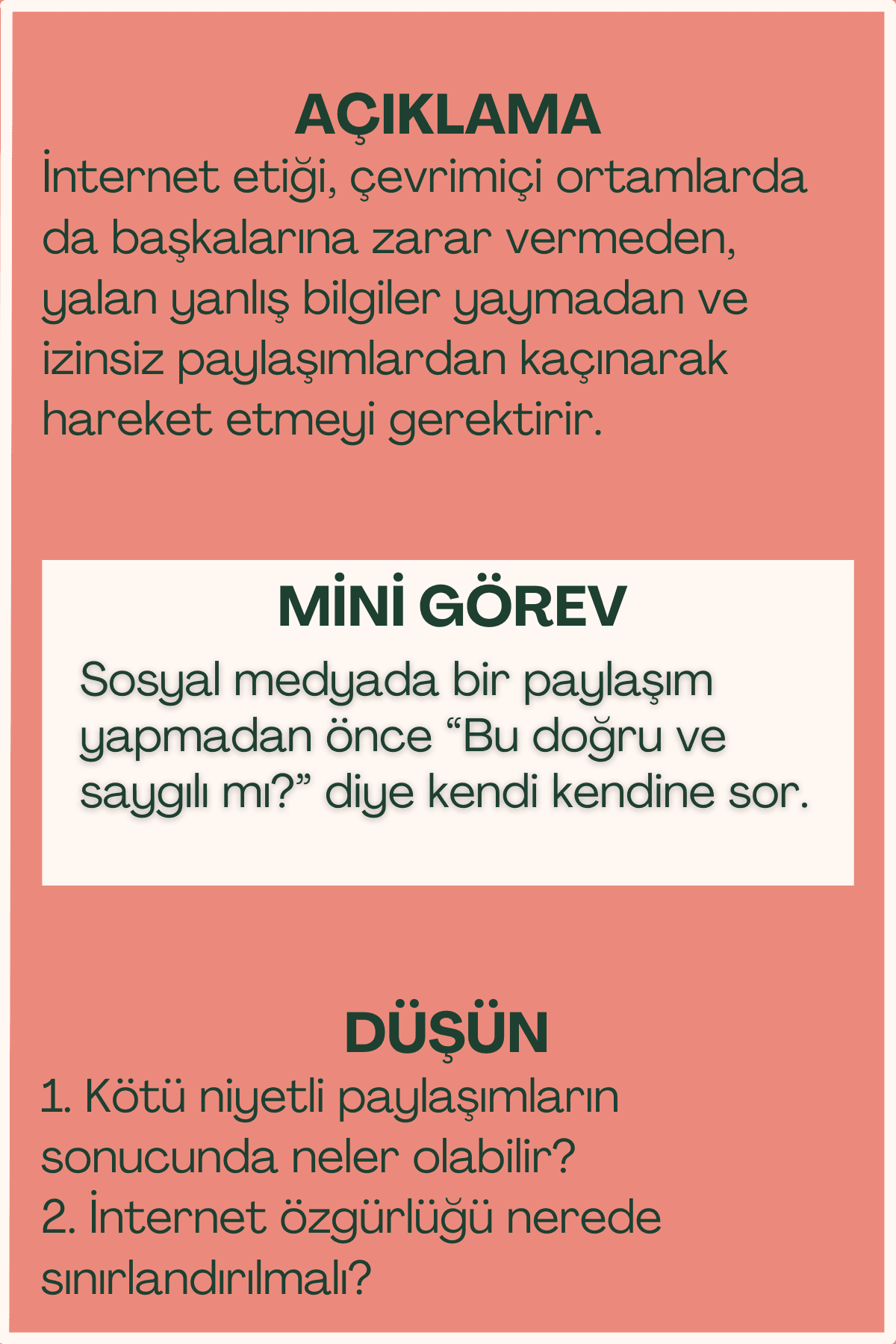 AÇIKLAMA

İnternet etiği, çevrimiçi ortamlarda da başkalarına zarar vermeden, yalan yanlış bilgiler yaymadan ve izinsiz paylaşımlardan kaçınarak hareket etmeyi gerektirir.

MİNİ GÖREV

Sosyal medyada bir paylaşım yapmadan önce "Bu doğru ve saygılı mı?" diye kendi kendine sor.

DÜŞÜN

1. Kötü niyetli paylaşımların sonucunda neler olabilir?
2. İnternet özgürlüğü nerede sınırlandırılmalı?